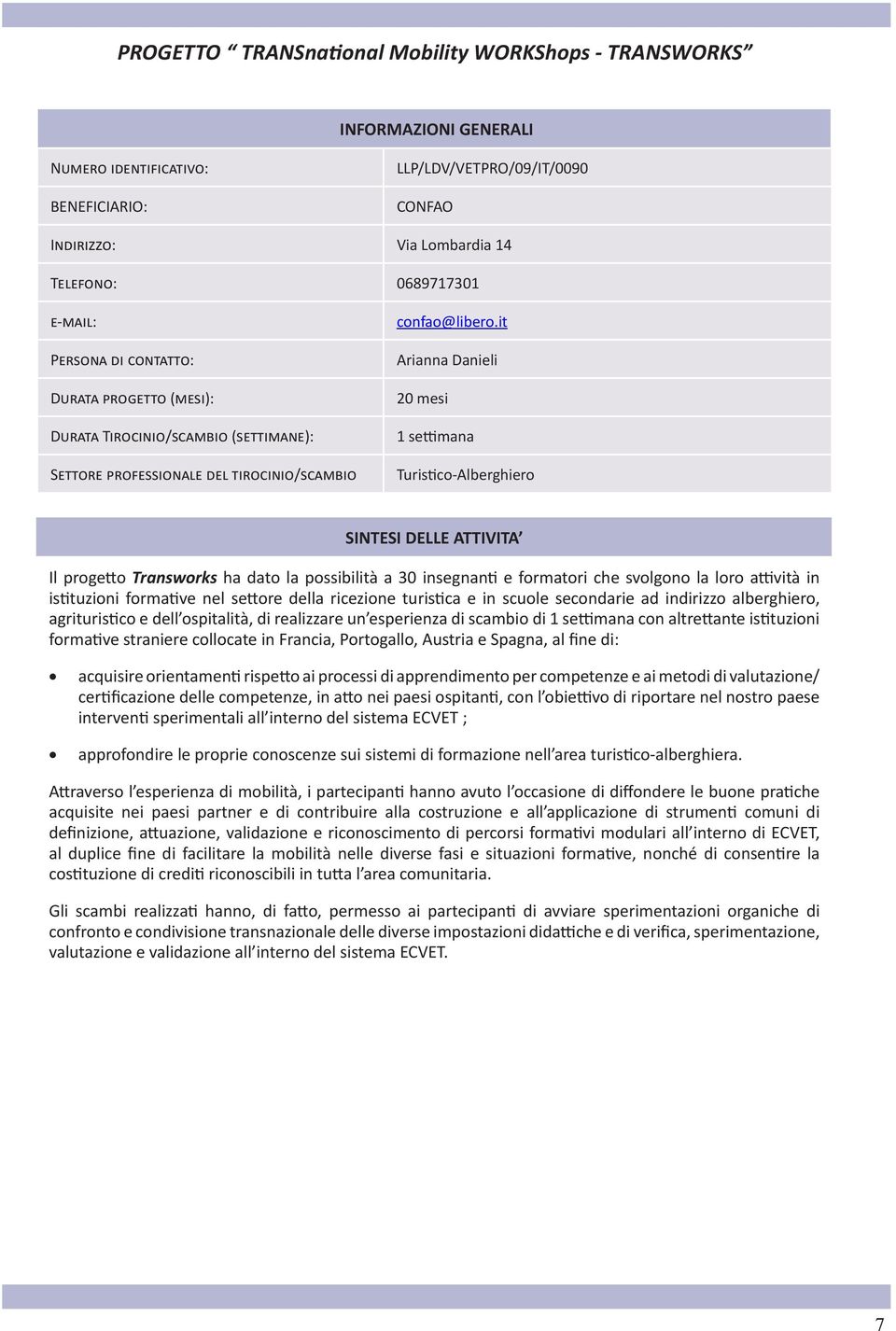 PROGETTO “ TRANSnational Mobility WORKShops - TRANSWORKS”

| INFORMAZIONI GENERALI | |
|---|---|
| Numero identificativo: | LLP/LDV/VETPRO/09/IT/0090 |
| BENEFICIARIO: | CONFAO |
| Indirizzo: | Via Lombardia 14 |
| Telefono: | 0689717301 |
| e-mail: | confao@libero.it |
| Persona di contatto: | Arianna Danieli |
| Durata progetto (mesi): | 20 mesi |
| Durata Tirocinio/scambio (settimane): | 1 settimana |
| Settore professionale del tirocinio/scambio | Turistico-Alberghiero |

SINTESI DELLE ATTIVITA’

Il progetto Transworks ha dato la possibilità a 30 insegnanti e formatori che svolgono la loro attività in istituzioni formative nel settore della ricezione turistica e in scuole secondarie ad indirizzo alberghiero, agrituristico e dell’ospitalità, di realizzare un’esperienza di scambio di 1 settimana con altrettante istituzioni formative straniere collocate in Francia, Portogallo, Austria e Spagna, al fine di:

• acquisire orientamenti rispetto ai processi di apprendimento per competenze e ai metodi di valutazione/certificazione delle competenze, in atto nei paesi ospitanti, con l’obiettivo di riportare nel nostro paese interventi sperimentali all’interno del sistema ECVET ;

• approfondire le proprie conoscenze sui sistemi di formazione nell’area turistico-alberghiera.

Attraverso l’esperienza di mobilità, i partecipanti hanno avuto l’occasione di diffondere le buone pratiche acquisite nei paesi partner e di contribuire alla costruzione e all’applicazione di strumenti comuni di definizione, attuazione, validazione e riconoscimento di percorsi formativi modulari all’interno di ECVET, al duplice fine di facilitare la mobilità nelle diverse fasi e situazioni formative, nonché di consentire la costituzione di crediti riconoscibili in tutta l’area comunitaria.

Gli scambi realizzati hanno, di fatto, permesso ai partecipanti di avviare sperimentazioni organiche di confronto e condivisione transnazionale delle diverse impostazioni didattiche e di verifica, sperimentazione, valutazione e validazione all’interno del sistema ECVET.

7